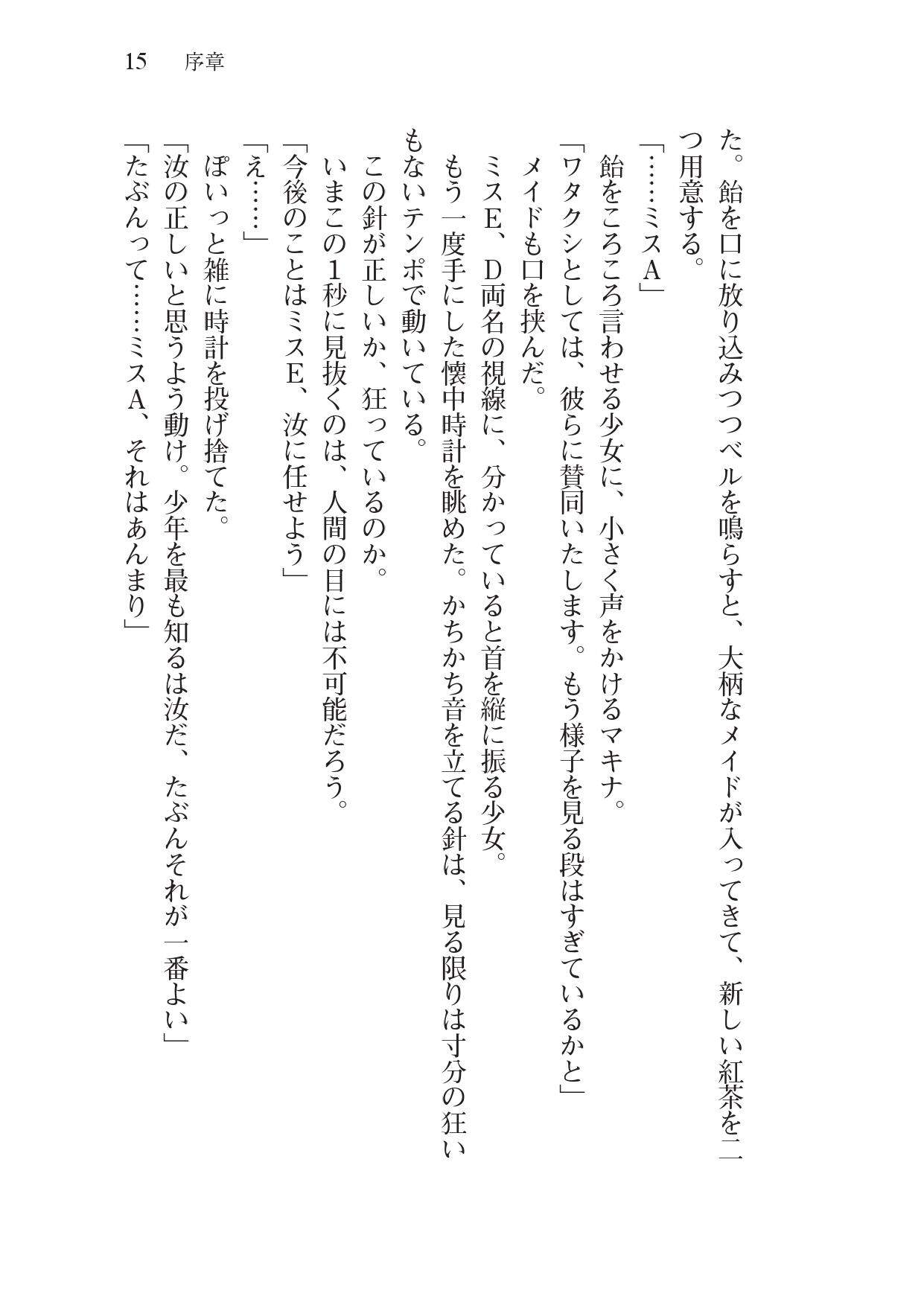 15　序章

た。飴を口に放り込みつつベルを鳴らすと、大柄なメイドが入ってきて、新しい紅茶を二つ用意する。

「……ミスA」

飴をころころ言わせる少女に、小さく声をかけるマキナ。

「ワタクシとしては、彼らに賛同いたします。もう様子を見る段はすぎているかと」

メイドも口を挟んだ。

ミスE、D両名の視線に、分かっていると首を縦に振る少女。

もう一度手にした懐中時計を眺めた。かちかち音を立てる針は、見る限りは寸分の狂いもないテンポで動いている。

この針が正しいか、狂っているのか。

いまこの1秒に見抜くのは、人間の目には不可能だろう。

「今後のことはミスE、汝に任せよう」

「え……」

ぽいっと雑に時計を投げ捨てた。

「汝の正しいと思うよう動け。少年を最も知るは汝だ、たぶんそれが一番よい」

「たぶんって……ミスA、それはあんまり」